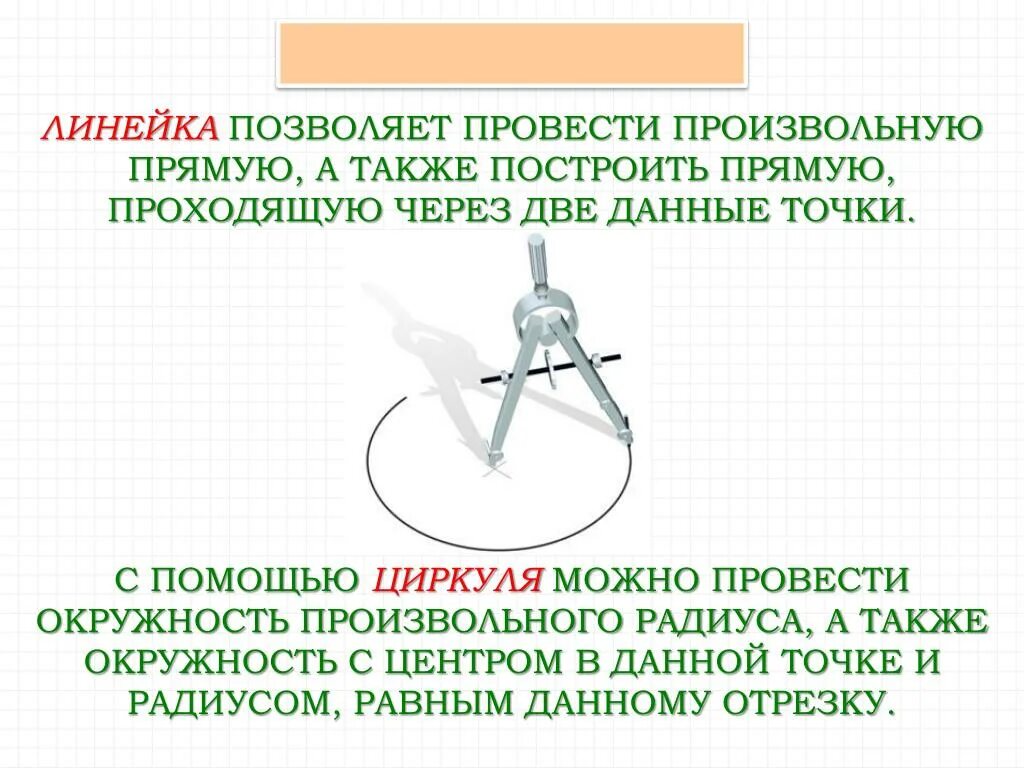 ЛИНЕЙКА ПОЗВОЛЯЕТ ПРОВЕСТИ ПРОИЗВОЛЬНУЮ ПРЯМУЮ, А ТАКЖЕ ПОСТРОИТЬ ПРЯМУЮ, ПРОХОДЯЩУЮ ЧЕРЕЗ ДВЕ ДАННЫЕ ТОЧКИ.

С ПОМОЩЬЮ ЦИРКУЛЯ МОЖНО ПРОВЕСТИ ОКРУЖНОСТЬ ПРОИЗВОЛЬНОГО РАДИУСА, А ТАКЖЕ ОКРУЖНОСТЬ С ЦЕНТРОМ В ДАННОЙ ТОЧКЕ И РАДИУСОМ, РАВНЫМ ДАННОМУ ОТРЕЗКУ.